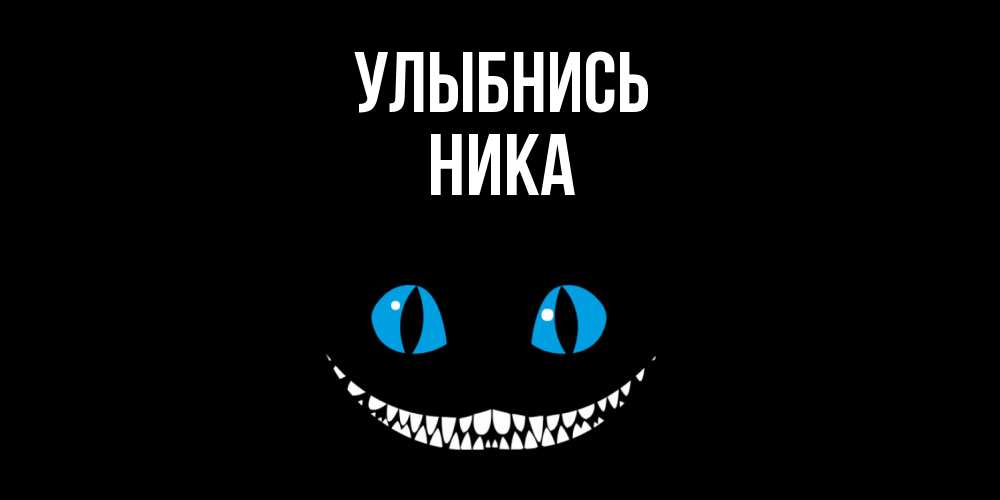 УЛЫБНИСЬ
НИКА